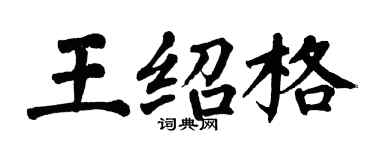 王绍格

词典网